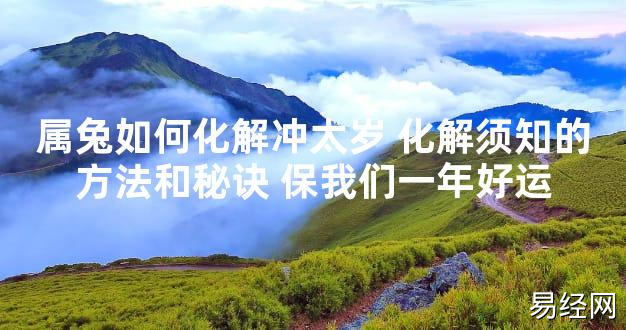 属兔如何化解冲太岁 化解须知的方法和秘诀 保我们一年好运

易经网